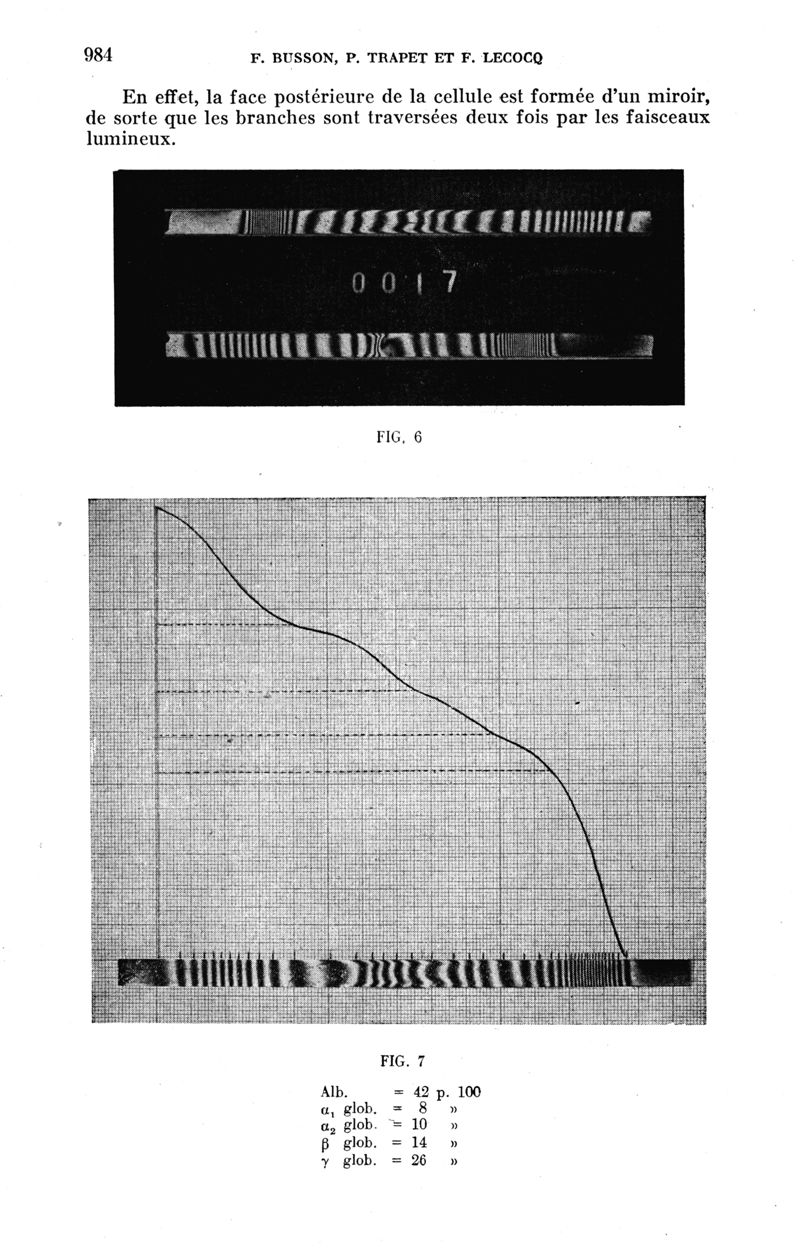 984 F. BUSSON, P. TRAPET ET F. LECOCQ

En effet, la face postérieure de la cellule est formée d'un miroir, de sorte que les branches sont traversées deux fois par les faisceaux lumineux.

0017

FIG. 6

FIG. 7

Alb. = 42 p. 100
$\alpha_1$ glob. = 8 »
$\alpha_2$ glob. = 10 »
$\beta$ glob. = 14 »
$\gamma$ glob. = 26 »